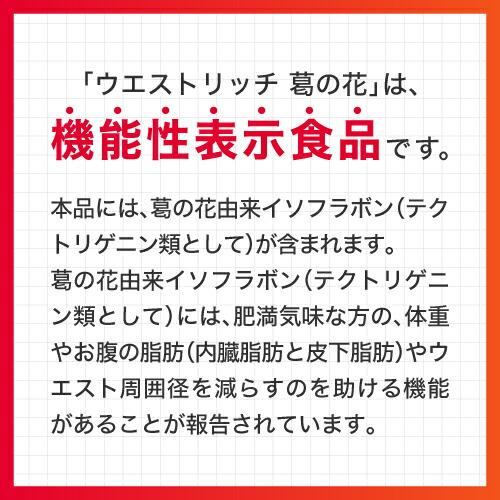 「ウエストリッチ 葛の花」は、
機能性表示食品です。

本品には、葛の花由来イソフラボン(テクトリゲニン類として)が含まれます。
葛の花由来イソフラボン(テクトリゲニン類として)には、肥満気味な方の、体重やお腹の脂肪(内臓脂肪と皮下脂肪)やウエスト周囲径を減らすのを助ける機能があることが報告されています。